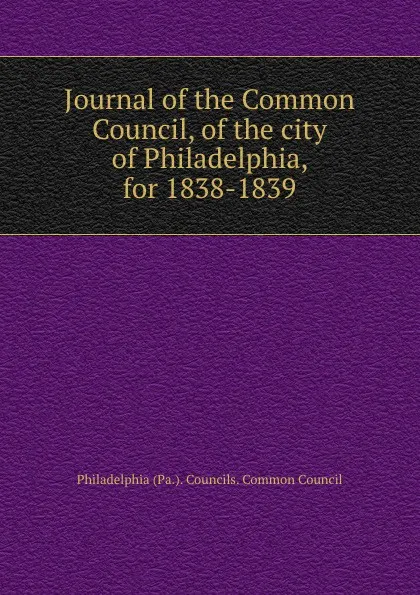 Journal of the Common Council, of the city of Philadelphia, for 1838-1839

Philadelphia (Pa.). Councils. Common Council